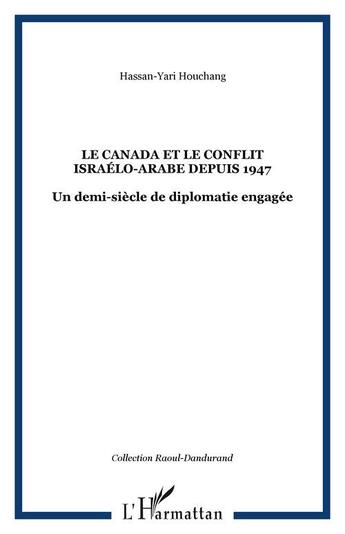 Hassan-Yari Houchang

LE CANADA ET LE CONFLIT ISRAÉLO-ARABE DEPUIS 1947

Un demi-siècle de diplomatie engagée

Collection Raoul-Dandurand

L'Harmattan